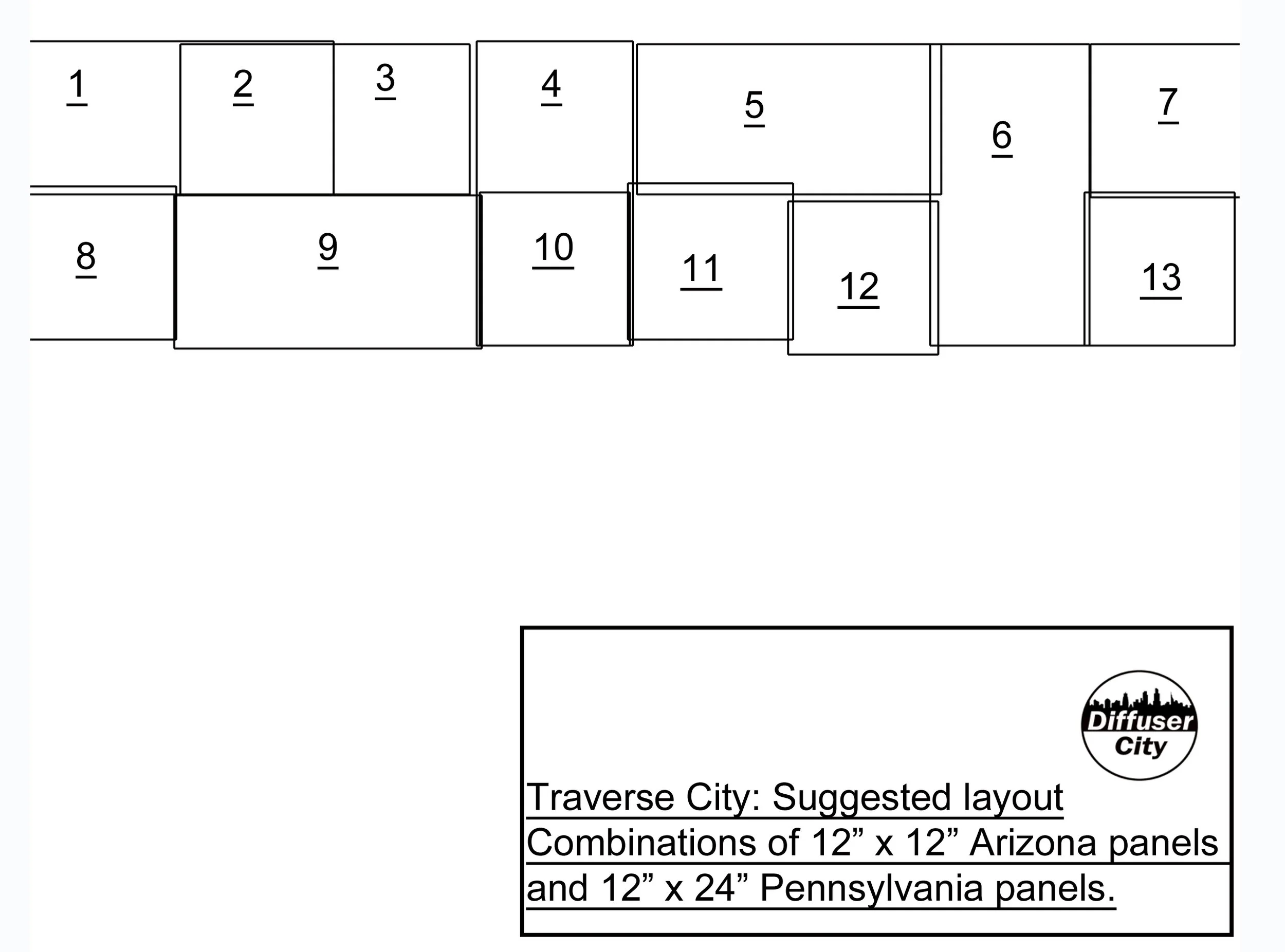 1
2
3
4
5
6
7
8
9
10
11
12
13

Diffuser City

Traverse City: Suggested layout
Combinations of 12” x 12” Arizona panels and 12” x 24” Pennsylvania panels.